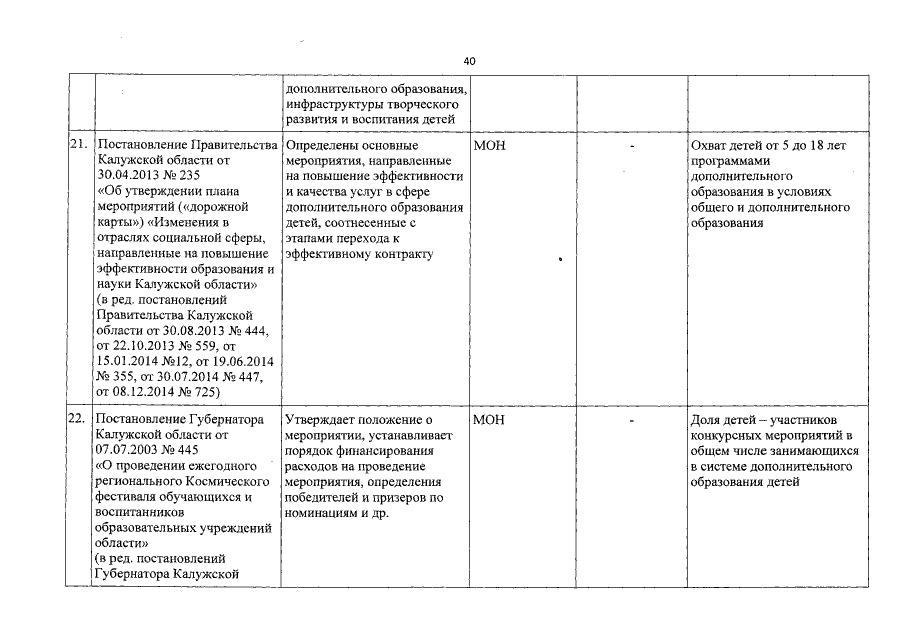 40

| | | | | | |
|---|---|---|---|---|---|
| | | дополнительного образования, инфраструктуры творческого развития и воспитания детей | | | |
| 21. | Постановление Правительства Калужской области от 30.04.2013 № 235 «Об утверждении плана мероприятий («дорожной карты») «Изменения в отраслях социальной сферы, направленные на повышение эффективности образования и науки Калужской области» (в ред. постановлений Правительства Калужской области от 30.08.2013 № 444, от 22.10.2013 № 559, от 15.01.2014 №12, от 19.06.2014 № 355, от 30.07.2014 № 447, от 08.12.2014 № 725) | Определены основные мероприятия, направленные на повышение эффективности и качества услуг в сфере дополнительного образования детей, соотнесенные с этапами перехода к эффективному контракту | МОН | - | Охват детей от 5 до 18 лет программами дополнительного образования в условиях общего и дополнительного образования |
| 22. | Постановление Губернатора Калужской области от 07.07.2003 № 445 «О проведении ежегодного регионального Космического фестиваля обучающихся и воспитанников образовательных учреждений области» (в ред. постановлений Губернатора Калужской | Утверждает положение о мероприятии, устанавливает порядок финансирования расходов на проведение мероприятия, определения победителей и призеров по номинациям и др. | МОН | - | Доля детей – участников конкурсных мероприятий в общем числе занимающихся в системе дополнительного образования детей |